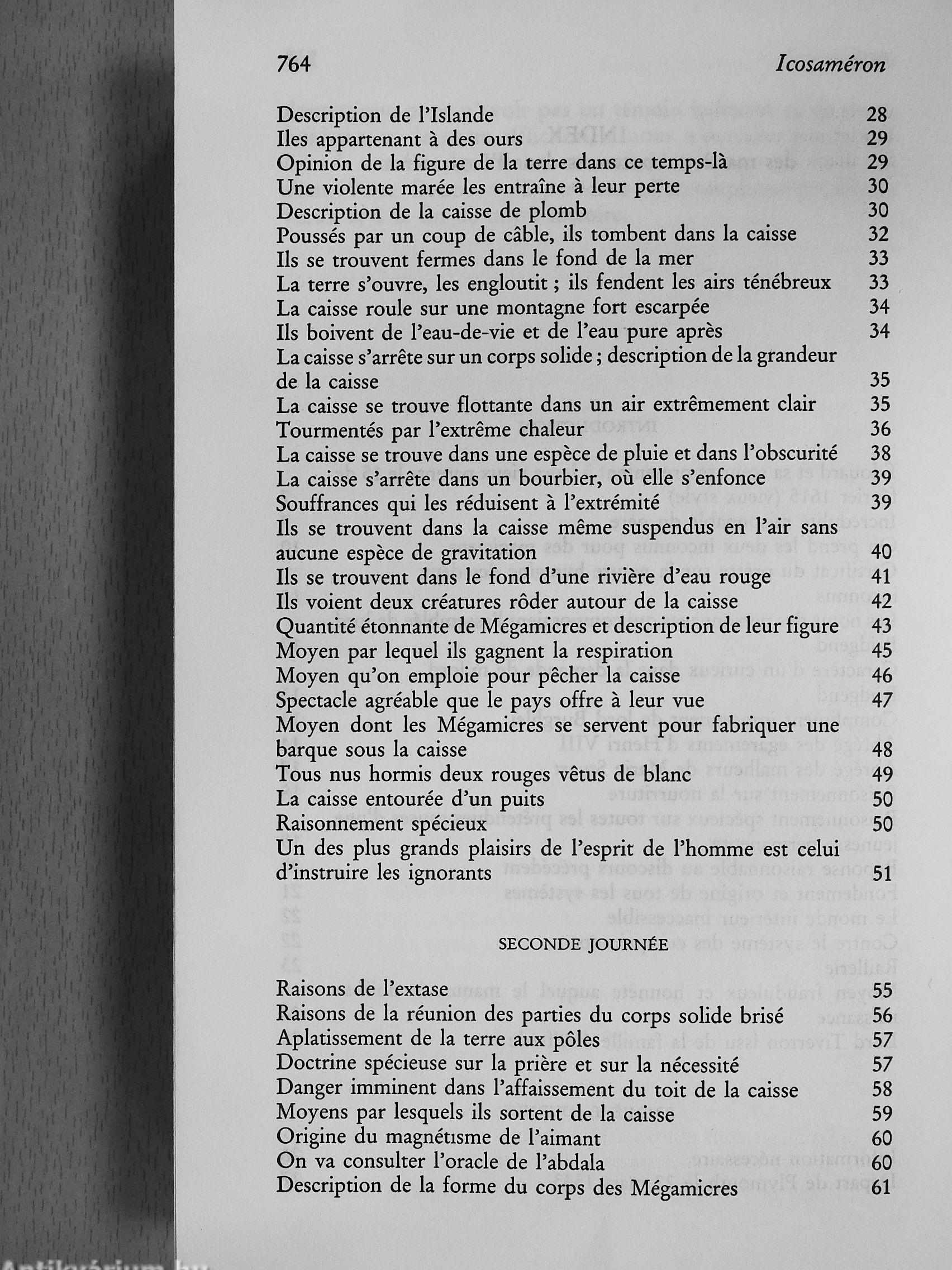 764 Icosaméron

Description de l'Islande 28
Iles appartenant à des ours 29
Opinion de la figure de la terre dans ce temps-là 29
Une violente marée les entraîne à leur perte 30
Description de la caisse de plomb 30
Poussés par un coup de câble, ils tombent dans la caisse 32
Ils se trouvent fermes dans le fond de la mer 33
La terre s'ouvre, les engloutit ; ils fendent les airs ténébreux 33
La caisse roule sur une montagne fort escarpée 34
Ils boivent de l'eau-de-vie et de l'eau pure après 34
La caisse s'arrête sur un corps solide ; description de la grandeur de la caisse 35
La caisse se trouve flottante dans un air extrêmement clair 35
Tourmentés par l'extrême chaleur 36
La caisse se trouve dans une espèce de pluie et dans l'obscurité 38
La caisse s'arrête dans un bourbier, où elle s'enfonce 39
Souffrances qui les réduisent à l'extrémité 39
Ils se trouvent dans la caisse même suspendus en l'air sans aucune espèce de gravitation 40
Ils se trouvent dans le fond d'une rivière d'eau rouge 41
Ils voient deux créatures rôder autour de la caisse 42
Quantité étonnante de Mégamicres et description de leur figure 43
Moyen par lequel ils gagnent la respiration 45
Moyen qu'on emploie pour pêcher la caisse 46
Spectacle agréable que le pays offre à leur vue 47
Moyen dont les Mégamicres se servent pour fabriquer une barque sous la caisse 48
Tous nus hormis deux rouges vêtus de blanc 49
La caisse entourée d'un puits 50
Raisonnement spécieux 50
Un des plus grands plaisirs de l'esprit de l'homme est celui d'instruire les ignorants 51

SECONDE JOURNÉE

Raisons de l'extase 55
Raisons de la réunion des parties du corps solide brisé 56
Aplatissement de la terre aux pôles 57
Doctrine spécieuse sur la prière et sur la nécessité 57
Danger imminent dans l'affaissement du toit de la caisse 58
Moyens par lesquels ils sortent de la caisse 59
Origine du magnétisme de l'aimant 60
On va consulter l'oracle de l'abdala 60
Description de la forme du corps des Mégamicres 61

Antikvárium.hu